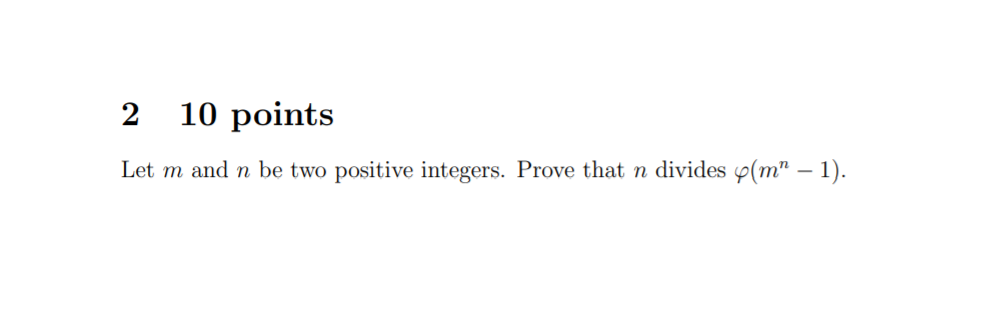 2 10 points

Let $m$ and $n$ be two positive integers. Prove that $n$ divides $\varphi(m^n - 1)$.